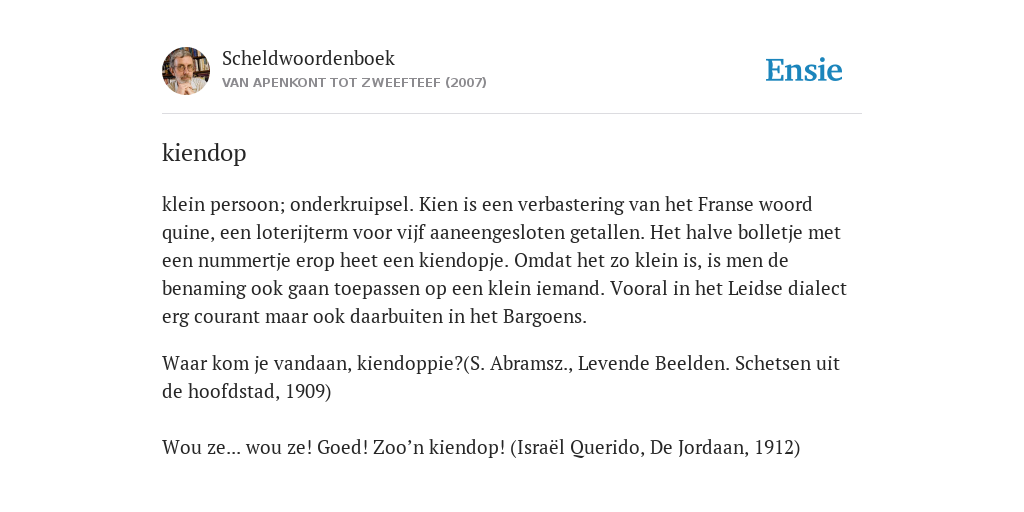 Scheldwoordenboek
VAN APENKONT TOT ZWEEFTEEF (2007)

Ensie

kiendop

klein persoon; onderkruipsel. Kien is een verbastering van het Franse woord quine, een loterijterm voor vijf aaneengesloten getallen. Het halve bolletje met een nummertje erop heet een kiendopje. Omdat het zo klein is, is men de benaming ook gaan toepassen op een klein iemand. Vooral in het Leidse dialect erg courant maar ook daarbuiten in het Bargoens.

Waar kom je vandaan, kiendoppie?(S. Abramsz., Levende Beelden. Schetsen uit de hoofdstad, 1909)

Wou ze... wou ze! Goed! Zoo'n kiendop! (Israël Querido, De Jordaan, 1912)